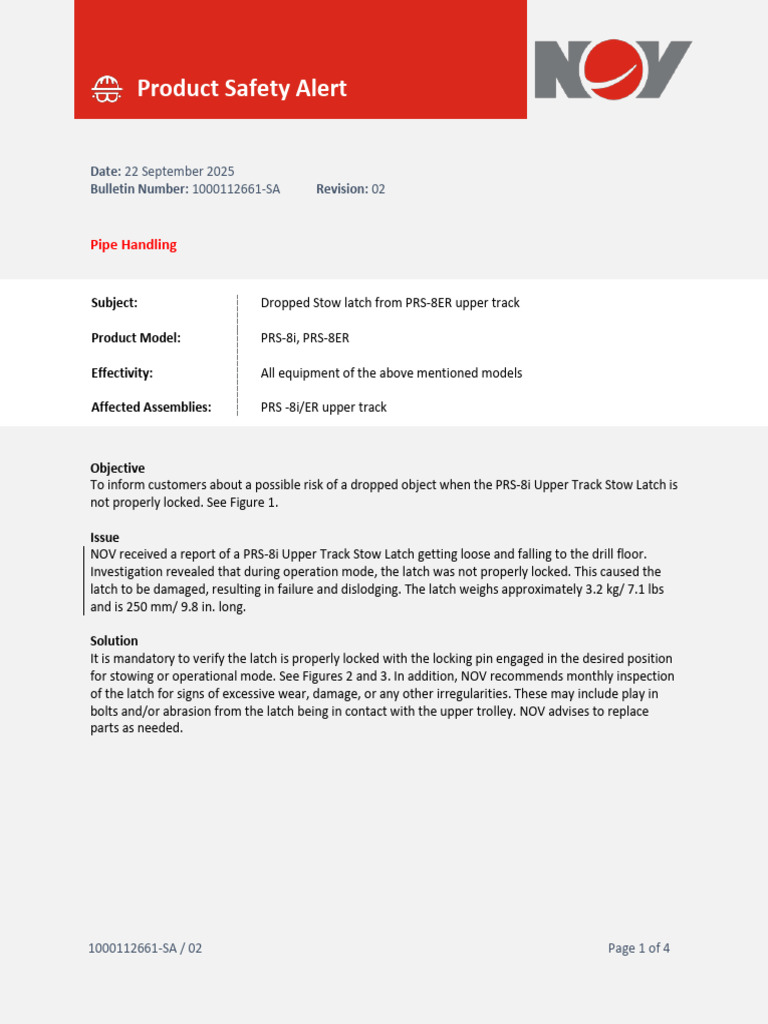 Product Safety Alert

NOV

Date: 22 September 2025
Bulletin Number: 1000112661-SA Revision: 02

Pipe Handling

Subject: Dropped Stow latch from PRS-8ER upper track

Product Model: PRS-8i, PRS-8ER

Effectivity: All equipment of the above mentioned models

Affected Assemblies: PRS -8i/ER upper track

Objective
To inform customers about a possible risk of a dropped object when the PRS-8i Upper Track Stow Latch is not properly locked. See Figure 1.

Issue
NOV received a report of a PRS-8i Upper Track Stow Latch getting loose and falling to the drill floor. Investigation revealed that during operation mode, the latch was not properly locked. This caused the latch to be damaged, resulting in failure and dislodging. The latch weighs approximately 3.2 kg/ 7.1 lbs and is 250 mm/ 9.8 in. long.

Solution
It is mandatory to verify the latch is properly locked with the locking pin engaged in the desired position for stowing or operational mode. See Figures 2 and 3. In addition, NOV recommends monthly inspection of the latch for signs of excessive wear, damage, or any other irregularities. These may include play in bolts and/or abrasion from the latch being in contact with the upper trolley. NOV advises to replace parts as needed.

1000112661-SA / 02 Page 1 of 4